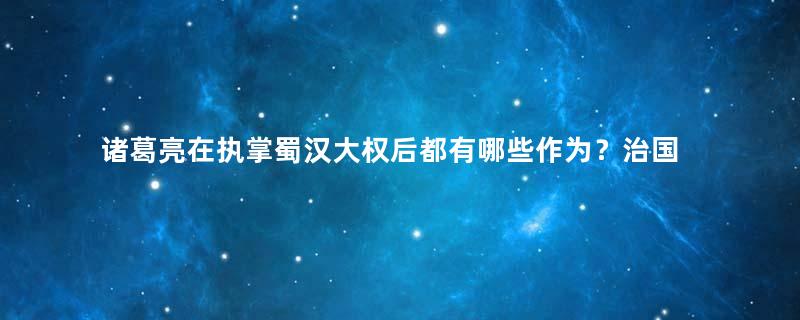 诸葛亮在执掌蜀汉大权后都有哪些作为？治国